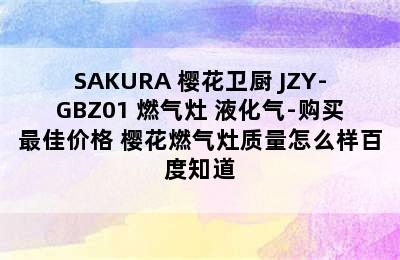 SAKURA 樱花卫厨 JZY-GBZ01 燃气灶 液化气-购买最佳价格 樱花燃气灶质量怎么样百度知道